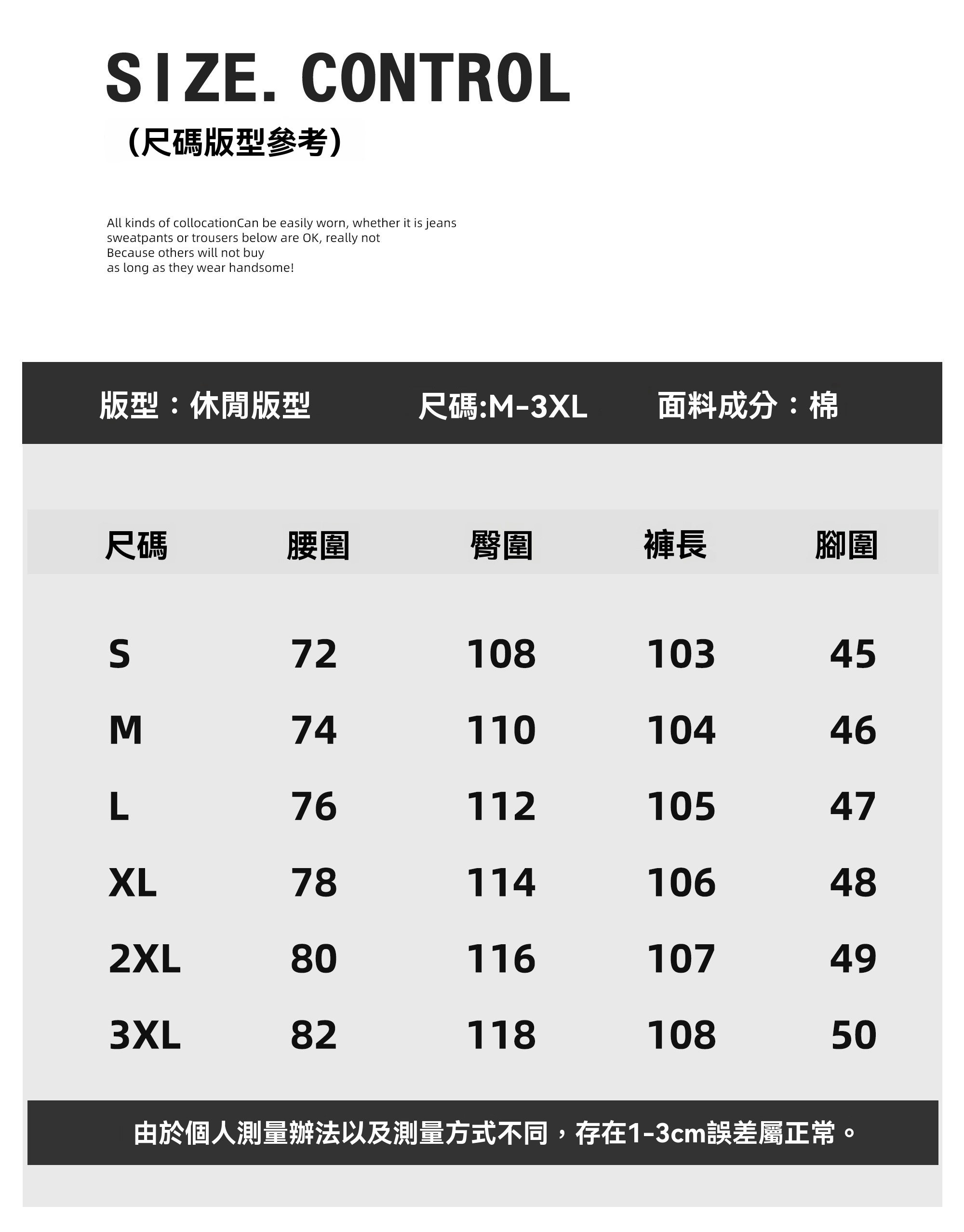 SIZE. CONTROL

(尺碼版型參考)

All kinds of collocationCan be easily worn, whether it is jeans sweatpants or trousers below are OK, really not Because others will not buy as long as they wear handsome!

版型：休閒版型　尺碼:M-3XL　面料成分：棉

| 尺碼 | 腰圍 | 臀圍 | 褲長 | 腳圍 |
|---|---|---|---|---|
| S | 72 | 108 | 103 | 45 |
| M | 74 | 110 | 104 | 46 |
| L | 76 | 112 | 105 | 47 |
| XL | 78 | 114 | 106 | 48 |
| 2XL | 80 | 116 | 107 | 49 |
| 3XL | 82 | 118 | 108 | 50 |

由於個人測量辦法以及測量方式不同，存在1-3cm誤差屬正常。